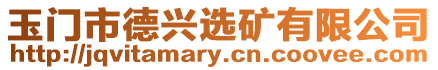 玉门市德兴选矿有限公司
http://jqvitamary.cn.coovee.com